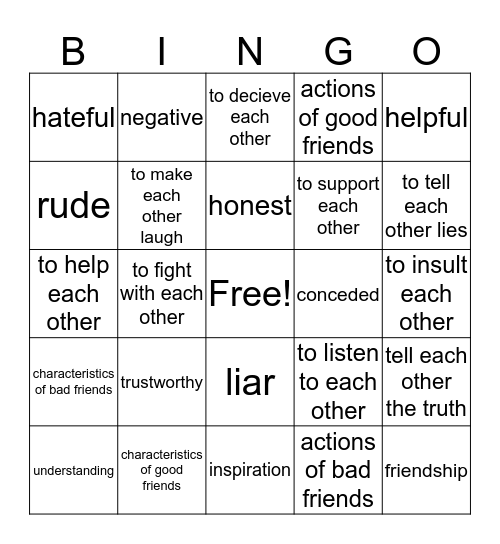 | B | I | N | G | O |
|---|---|---|---|---|
| hateful | negative | to decieve each other | actions of good friends | helpful |
| rude | to make each other laugh | honest | to support each other | to tell each other lies |
| to help each other | to fight with each other | Free! | conceded | to insult each other |
| characteristics of bad friends | trustworthy | liar | to listen to each other | tell each other the truth |
| understanding | characteristics of good friends | inspiration | actions of bad friends | friendship |